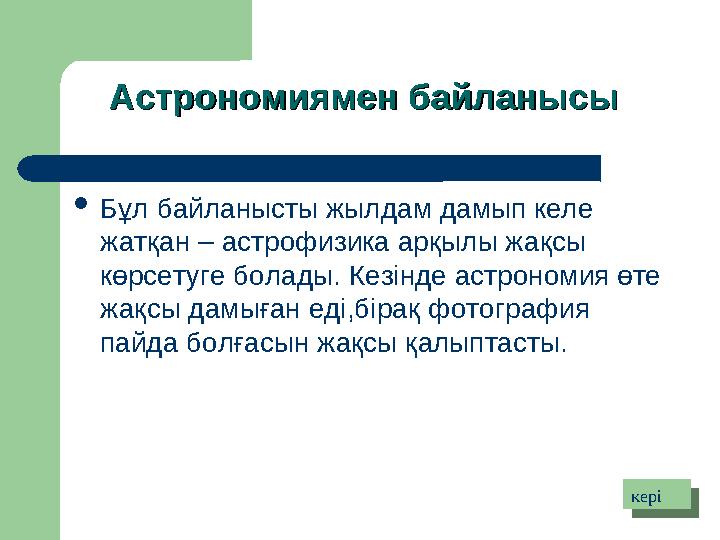 Астрономиямен байланысы

• Бұл байланысты жылдам дамып келе жатқан – астрофизика арқылы жақсы көрсетуге болады. Кезінде астрономия өте жақсы дамыған еді,бірақ фотография пайда болғасын жақсы қалыптасты.

кері